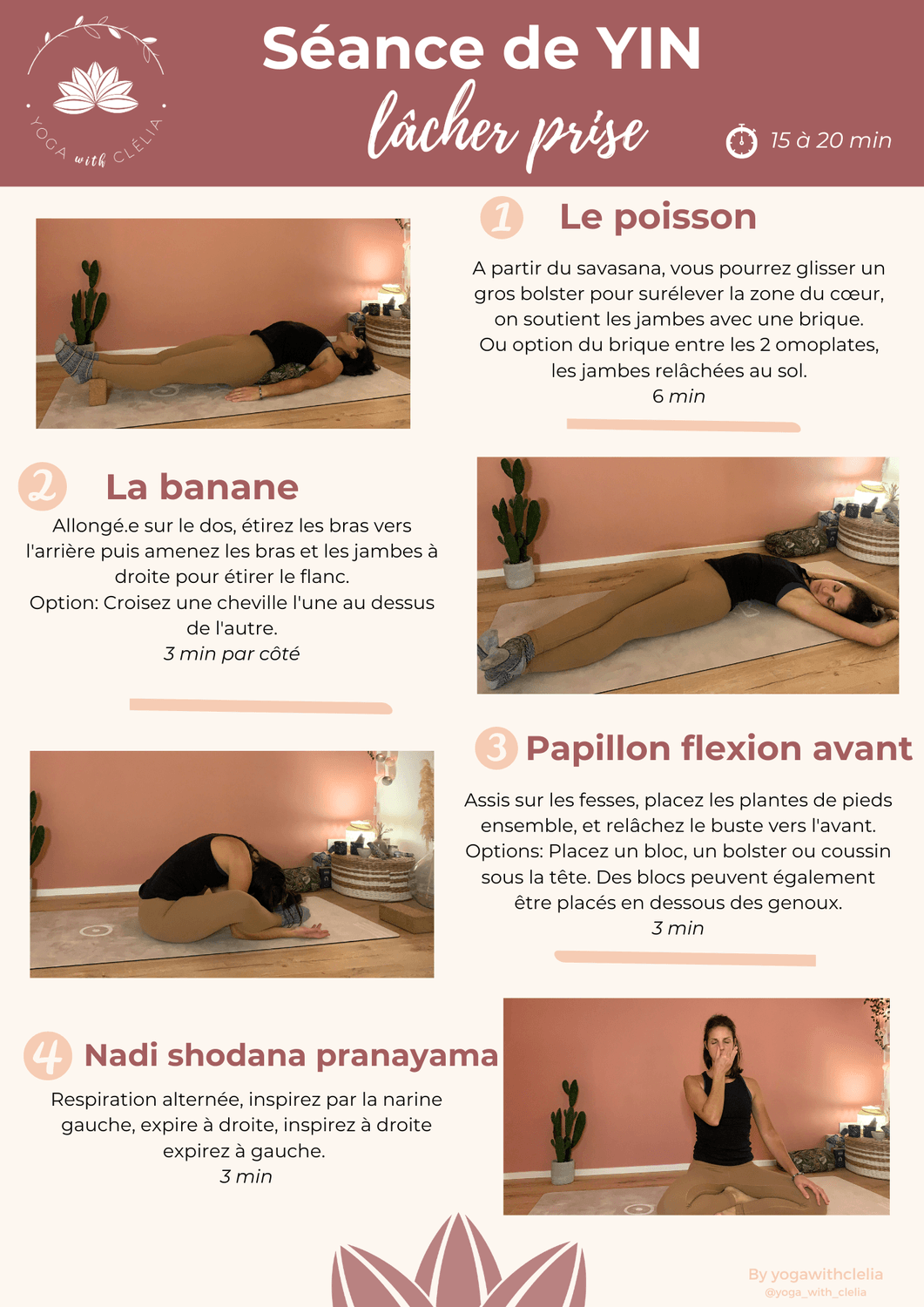 YOGA with CLÉLIA

Séance de YIN

lâcher prise

15 à 20 min

1 Le poisson

A partir du savasana, vous pourrez glisser un gros bolster pour surélever la zone du cœur, on soutient les jambes avec une brique. Ou option du brique entre les 2 omoplates, les jambes relâchées au sol.
6 min

2 La banane

Allongé.e sur le dos, étirez les bras vers l'arrière puis amenez les bras et les jambes à droite pour étirer le flanc.
Option: Croisez une cheville l'une au dessus de l'autre.
3 min par côté

3 Papillon flexion avant

Assis sur les fesses, placez les plantes de pieds ensemble, et relâchez le buste vers l'avant. Options: Placez un bloc, un bolster ou coussin sous la tête. Des blocs peuvent également être placés en dessous des genoux.
3 min

4 Nadi shodana pranayama

Respiration alternée, inspirez par la narine gauche, expire à droite, inspirez à droite expirez à gauche.
3 min

By yogawithclelia
@yoga_with_clelia